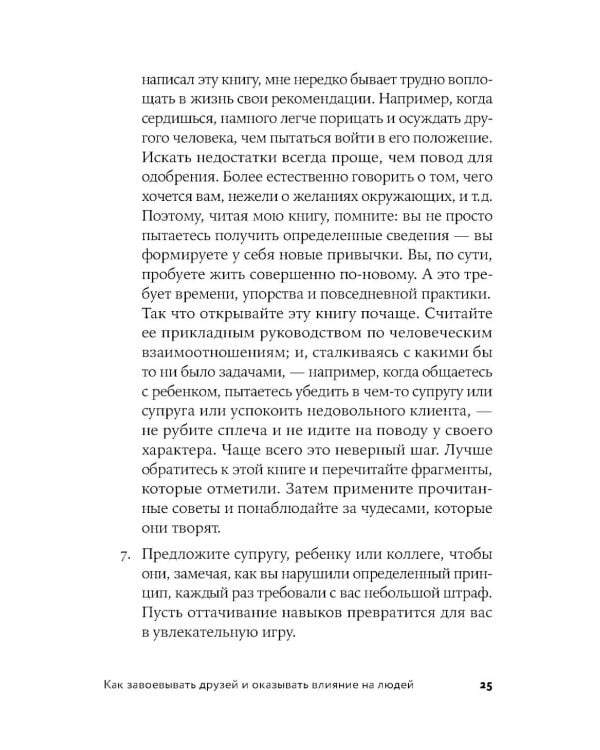 написал эту книгу, мне нередко бывает трудно воплощать в жизнь свои рекомендации. Например, когда сердишься, намного легче порицать и осуждать другого человека, чем пытаться войти в его положение. Искать недостатки всегда проще, чем повод для одобрения. Более естественно говорить о том, чего хочется вам, нежели о желаниях окружающих, и т.д. Поэтому, читая мою книгу, помните: вы не просто пытаетесь получить определенные сведения — вы формируете у себя новые привычки. Вы, по сути, пробуете жить совершенно по-новому. А это требует времени, упорства и повседневной практики. Так что открывайте эту книгу почаще. Считайте ее прикладным руководством по человеческим взаимоотношениям; и, сталкиваясь с какими бы то ни было задачами, — например, когда общаетесь с ребенком, пытаетесь убедить в чем-то супругу или супруга или успокоить недовольного клиента, — не рубите сплеча и не идите на поводу у своего характера. Чаще всего это неверный шаг. Лучше обратитесь к этой книге и перечитайте фрагменты, которые отметили. Затем примените прочитанные советы и понаблюдайте за чудесами, которые они творят.

7. Предложите супругу, ребенку или коллеге, чтобы они, замечая, как вы нарушили определенный принцип, каждый раз требовали с вас небольшой штраф. Пусть оттачивание навыков превратится для вас в увлекательную игру.

Как завоевывать друзей и оказывать влияние на людей 25